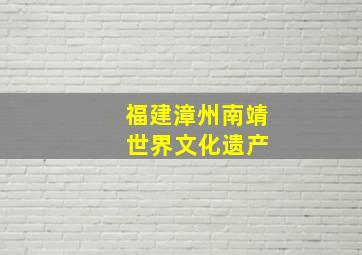 福建漳州南靖
世界文化遗产